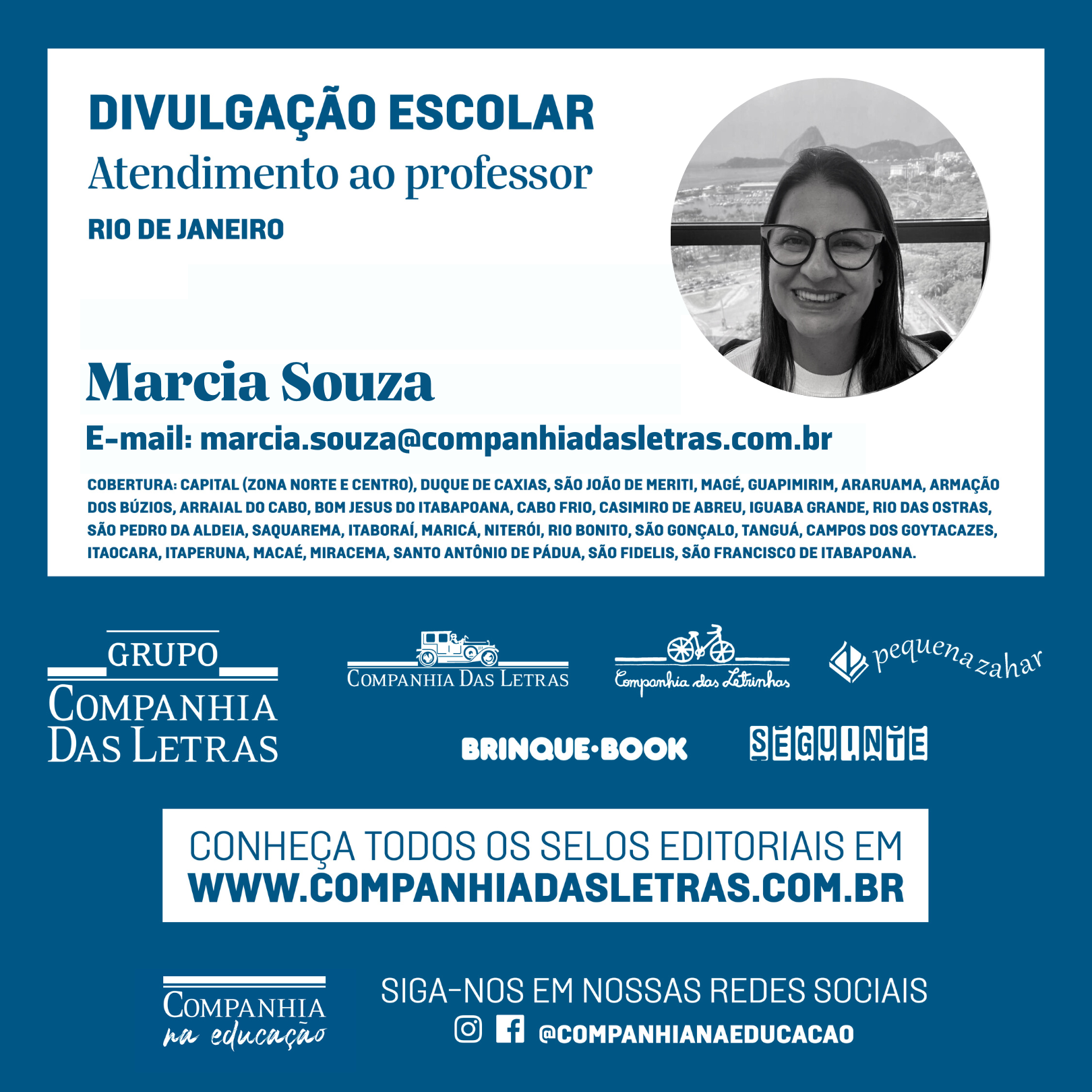 DIVULGAÇÃO ESCOLAR
Atendimento ao professor
RIO DE JANEIRO

Marcia Souza
E-mail: marcia.souza@companhiadasletras.com.br

COBERTURA: CAPITAL (ZONA NORTE E CENTRO), DUQUE DE CAXIAS, SÃO JOÃO DE MERITI, MAGÉ, GUAPIMIRIM, ARARUAMA, ARMAÇÃO DOS BÚZIOS, ARRAIAL DO CABO, BOM JESUS DO ITABAPOANA, CABO FRIO, CASIMIRO DE ABREU, IGUABA GRANDE, RIO DAS OSTRAS, SÃO PEDRO DA ALDEIA, SAQUAREMA, ITABORAÍ, MARICÁ, NITERÓI, RIO BONITO, SÃO GONÇALO, TANGUÁ, CAMPOS DOS GOYTACAZES, ITAOCARA, ITAPERUNA, MACAÉ, MIRACEMA, SANTO ANTÔNIO DE PÁDUA, SÃO FIDELIS, SÃO FRANCISCO DE ITABAPOANA.

GRUPO
COMPANHIA DAS LETRAS

COMPANHIA DAS LETRAS

Companhia das Letrinhas

pequena zahar

BRINQUE·BOOK

SEGUINTE

CONHEÇA TODOS OS SELOS EDITORIAIS EM
WWW.COMPANHIADASLETRAS.COM.BR

COMPANHIA
na educação

SIGA-NOS EM NOSSAS REDES SOCIAIS
@COMPANHIANAEDUCACAO